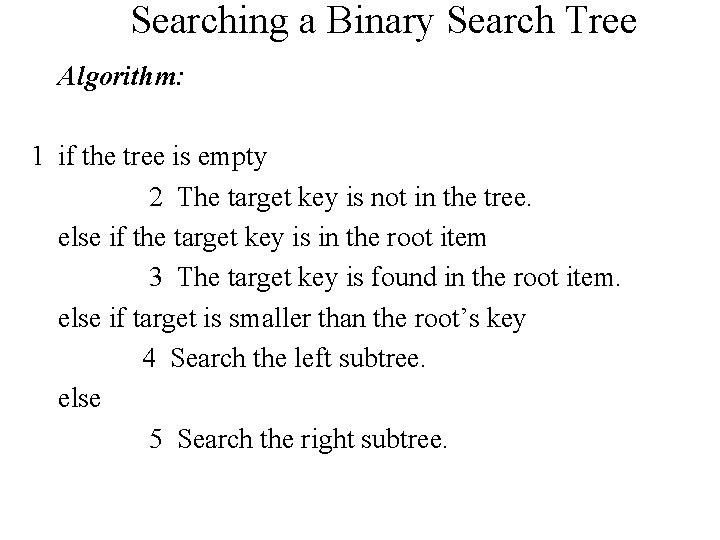 Searching a Binary Search Tree

Algorithm:

1 if the tree is empty
2 The target key is not in the tree.
else if the target key is in the root item
3 The target key is found in the root item.
else if target is smaller than the root's key
4 Search the left subtree.
else
5 Search the right subtree.